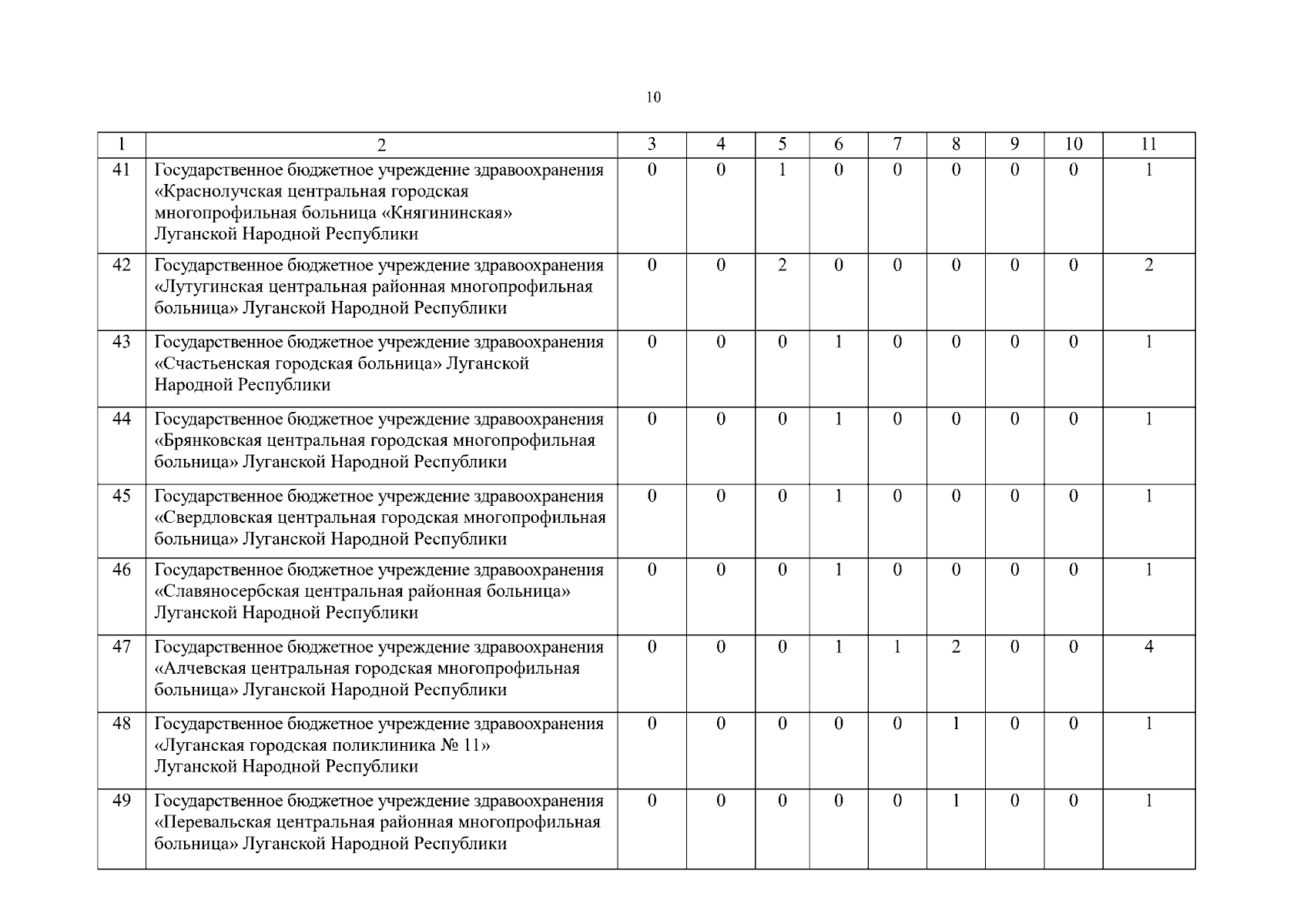 10

| 1 | 2 | 3 | 4 | 5 | 6 | 7 | 8 | 9 | 10 | 11 |
|---|---|---|---|---|---|---|---|---|---|---|
| 41 | Государственное бюджетное учреждение здравоохранения «Краснолучская центральная городская многопрофильная больница «Княгининская» Луганской Народной Республики | 0 | 0 | 1 | 0 | 0 | 0 | 0 | 0 | 1 |
| 42 | Государственное бюджетное учреждение здравоохранения «Лутугинская центральная районная многопрофильная больница» Луганской Народной Республики | 0 | 0 | 2 | 0 | 0 | 0 | 0 | 0 | 2 |
| 43 | Государственное бюджетное учреждение здравоохранения «Счастьенская городская больница» Луганской Народной Республики | 0 | 0 | 0 | 1 | 0 | 0 | 0 | 0 | 1 |
| 44 | Государственное бюджетное учреждение здравоохранения «Брянковская центральная городская многопрофильная больница» Луганской Народной Республики | 0 | 0 | 0 | 1 | 0 | 0 | 0 | 0 | 1 |
| 45 | Государственное бюджетное учреждение здравоохранения «Свердловская центральная городская многопрофильная больница» Луганской Народной Республики | 0 | 0 | 0 | 1 | 0 | 0 | 0 | 0 | 1 |
| 46 | Государственное бюджетное учреждение здравоохранения «Славяносербская центральная районная больница» Луганской Народной Республики | 0 | 0 | 0 | 1 | 0 | 0 | 0 | 0 | 1 |
| 47 | Государственное бюджетное учреждение здравоохранения «Алчевская центральная городская многопрофильная больница» Луганской Народной Республики | 0 | 0 | 0 | 1 | 1 | 2 | 0 | 0 | 4 |
| 48 | Государственное бюджетное учреждение здравоохранения «Луганская городская поликлиника № 11» Луганской Народной Республики | 0 | 0 | 0 | 0 | 0 | 1 | 0 | 0 | 1 |
| 49 | Государственное бюджетное учреждение здравоохранения «Перевальская центральная районная многопрофильная больница» Луганской Народной Республики | 0 | 0 | 0 | 0 | 0 | 1 | 0 | 0 | 1 |